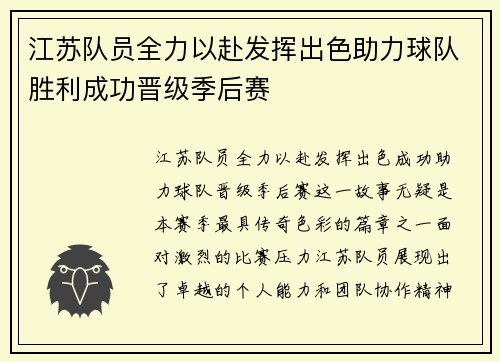 江苏队员全力以赴发挥出色助力球队胜利成功晋级季后赛

江苏队员全力以赴发挥出色成功助力球队晋级季后赛这一故事无疑是本赛季最具传奇色彩的篇章之一面对激烈的比赛压力江苏队员展现出了卓越的个人能力和团队协作精神